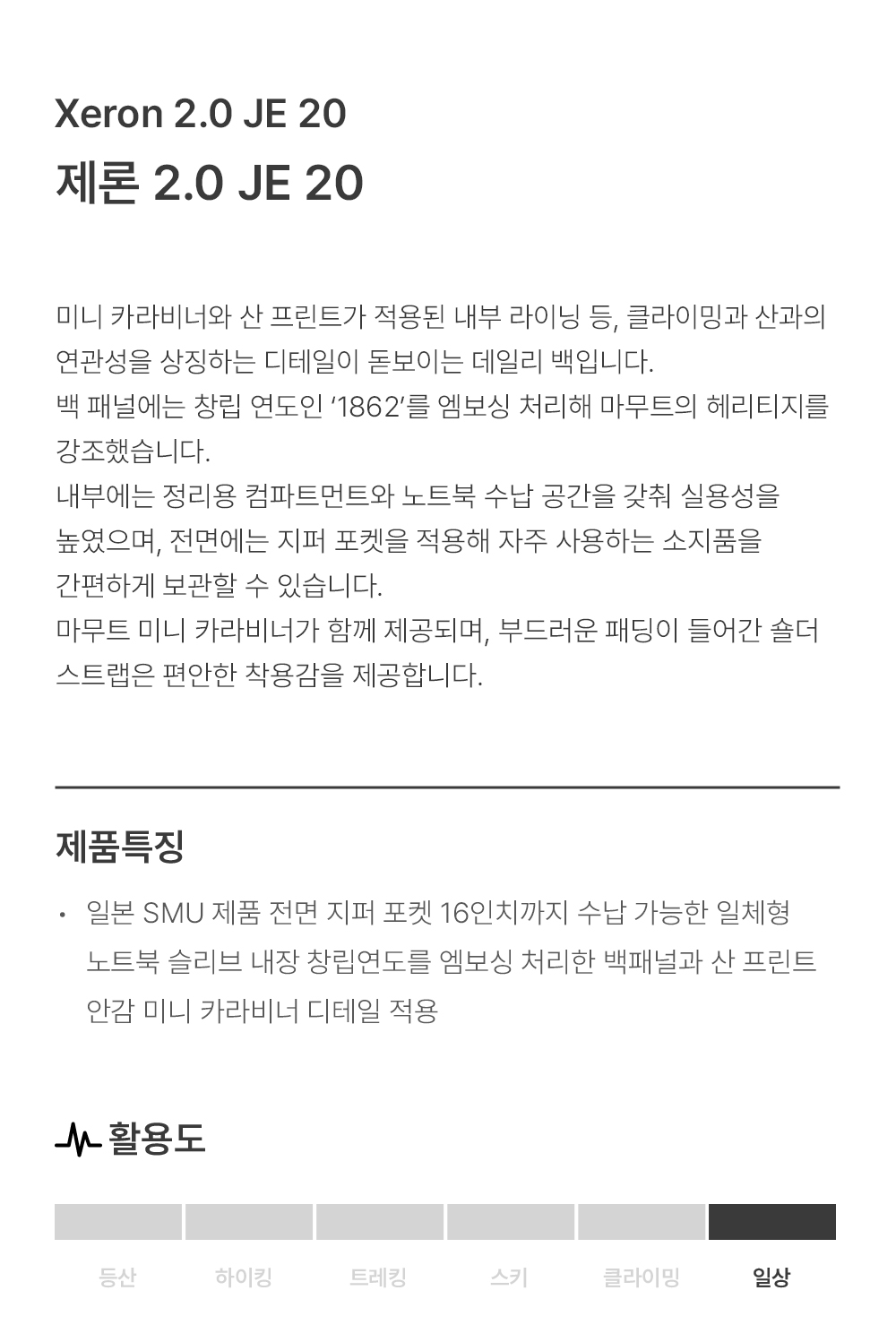 Xeron 2.0 JE 20
제론 2.0 JE 20

미니 카라비너와 산 프린트가 적용된 내부 라이닝 등, 클라이밍과 산과의 연관성을 상징하는 디테일이 돋보이는 데일리 백입니다.
백 패널에는 창립 연도인 '1862'를 엠보싱 처리해 마무트의 헤리티지를 강조했습니다.
내부에는 정리용 컴파트먼트와 노트북 수납 공간을 갖춰 실용성을 높였으며, 전면에는 지퍼 포켓을 적용해 자주 사용하는 소지품을 간편하게 보관할 수 있습니다.
마무트 미니 카라비너가 함께 제공되며, 부드러운 패딩이 들어간 숄더 스트랩은 편안한 착용감을 제공합니다.

제품특징

• 일본 SMU 제품 전면 지퍼 포켓 16인치까지 수납 가능한 일체형 노트북 슬리브 내장 창립연도를 엠보싱 처리한 백패널과 산 프린트 안감 미니 카라비너 디테일 적용

활용도

등산 하이킹 트레킹 스키 클라이밍 일상